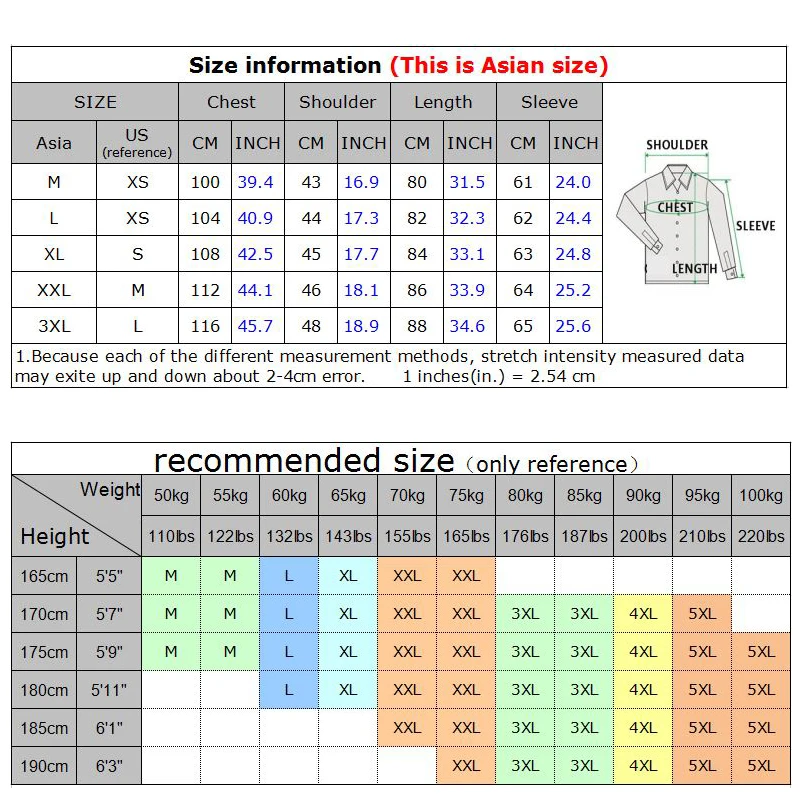 Size information (This is Asian size)

| SIZE | | Chest | | Shoulder | | Length | | Sleeve | |
|---|---|---|---|---|---|---|---|---|---|
| Asia | US (reference) | CM | INCH | CM | INCH | CM | INCH | CM | INCH |
| M | XS | 100 | 39.4 | 43 | 16.9 | 80 | 31.5 | 61 | 24.0 |
| L | XS | 104 | 40.9 | 44 | 17.3 | 82 | 32.3 | 62 | 24.4 |
| XL | S | 108 | 42.5 | 45 | 17.7 | 84 | 33.1 | 63 | 24.8 |
| XXL | M | 112 | 44.1 | 46 | 18.1 | 86 | 33.9 | 64 | 25.2 |
| 3XL | L | 116 | 45.7 | 48 | 18.9 | 88 | 34.6 | 65 | 25.6 |

SHOULDER
CHEST
SLEEVE
LENGTH

1.Because each of the different measurement methods, stretch intensity measured data may exite up and down about 2-4cm error. 1 inches(in.) = 2.54 cm

recommended size (only reference)

| Weight / Height | | 50kg | 55kg | 60kg | 65kg | 70kg | 75kg | 80kg | 85kg | 90kg | 95kg | 100kg |
|---|---|---|---|---|---|---|---|---|---|---|---|---|
| | | 110lbs | 122lbs | 132lbs | 143lbs | 155lbs | 165lbs | 176lbs | 187lbs | 200lbs | 210lbs | 220lbs |
| 165cm | 5'5" | M | M | L | XL | XXL | XXL | | | | | |
| 170cm | 5'7" | M | M | L | XL | XXL | XXL | 3XL | 3XL | 4XL | 5XL | |
| 175cm | 5'9" | M | M | L | XL | XXL | XXL | 3XL | 3XL | 4XL | 5XL | 5XL |
| 180cm | 5'11" | | | L | XL | XXL | XXL | 3XL | 3XL | 4XL | 5XL | 5XL |
| 185cm | 6'1" | | | | | XXL | XXL | 3XL | 3XL | 4XL | 5XL | 5XL |
| 190cm | 6'3" | | | | | | XXL | 3XL | 3XL | 4XL | 5XL | 5XL |